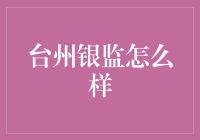 台州银监怎么样